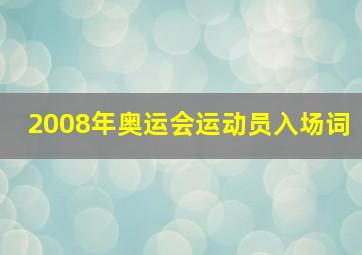 2008年奥运会运动员入场词